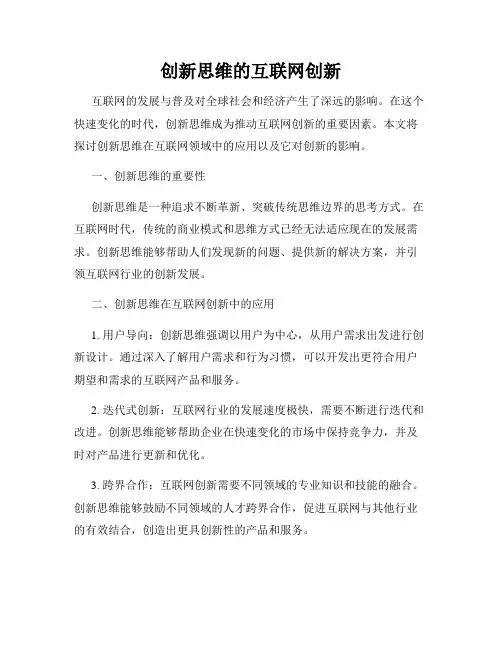 创新思维的互联网创新

互联网的发展与普及对全球社会和经济产生了深远的影响。在这个快速变化的时代，创新思维成为推动互联网创新的重要因素。本文将探讨创新思维在互联网领域中的应用以及它对创新的影响。

一、创新思维的重要性

创新思维是一种追求不断革新、突破传统思维边界的思考方式。在互联网时代，传统的商业模式和思维方式已经无法适应现在的发展需求。创新思维能够帮助人们发现新的问题、提供新的解决方案，并引领互联网行业的创新发展。

二、创新思维在互联网创新中的应用

1. 用户导向：创新思维强调以用户为中心，从用户需求出发进行创新设计。通过深入了解用户需求和行为习惯，可以开发出更符合用户期望和需求的互联网产品和服务。

2. 迭代式创新：互联网行业的发展速度极快，需要不断进行迭代和改进。创新思维能够帮助企业在快速变化的市场中保持竞争力，并及时对产品进行更新和优化。

3. 跨界合作：互联网创新需要不同领域的专业知识和技能的融合。创新思维能够鼓励不同领域的人才跨界合作，促进互联网与其他行业的有效结合，创造出更具创新性的产品和服务。